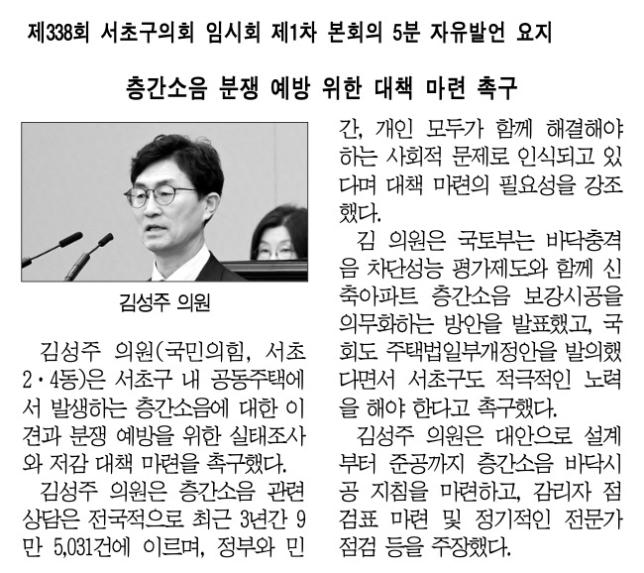 제338회 서초구의회 임시회 제1차 본회의 5분 자유발언 요지

층간소음 분쟁 예방 위한 대책 마련 촉구

김성주 의원

김성주 의원(국민의힘, 서초 2·4동)은 서초구 내 공동주택에서 발생하는 층간소음에 대한 이견과 분쟁 예방을 위한 실태조사와 저감 대책 마련을 촉구했다.

김성주 의원은 층간소음 관련 상담은 전국적으로 최근 3년간 9만 5,031건에 이르며, 정부와 민간, 개인 모두가 함께 해결해야 하는 사회적 문제로 인식되고 있다며 대책 마련의 필요성을 강조했다.

김 의원은 국토부는 바닥충격음 차단성능 평가제도와 함께 신축아파트 층간소음 보강시공을 의무화하는 방안을 발표했고, 국회도 주택법일부개정안을 발의했다면서 서초구도 적극적인 노력을 해야 한다고 촉구했다.

김성주 의원은 대안으로 설계부터 준공까지 층간소음 바닥시공 지침을 마련하고, 감리자 점검표 마련 및 정기적인 전문가 점검 등을 주장했다.